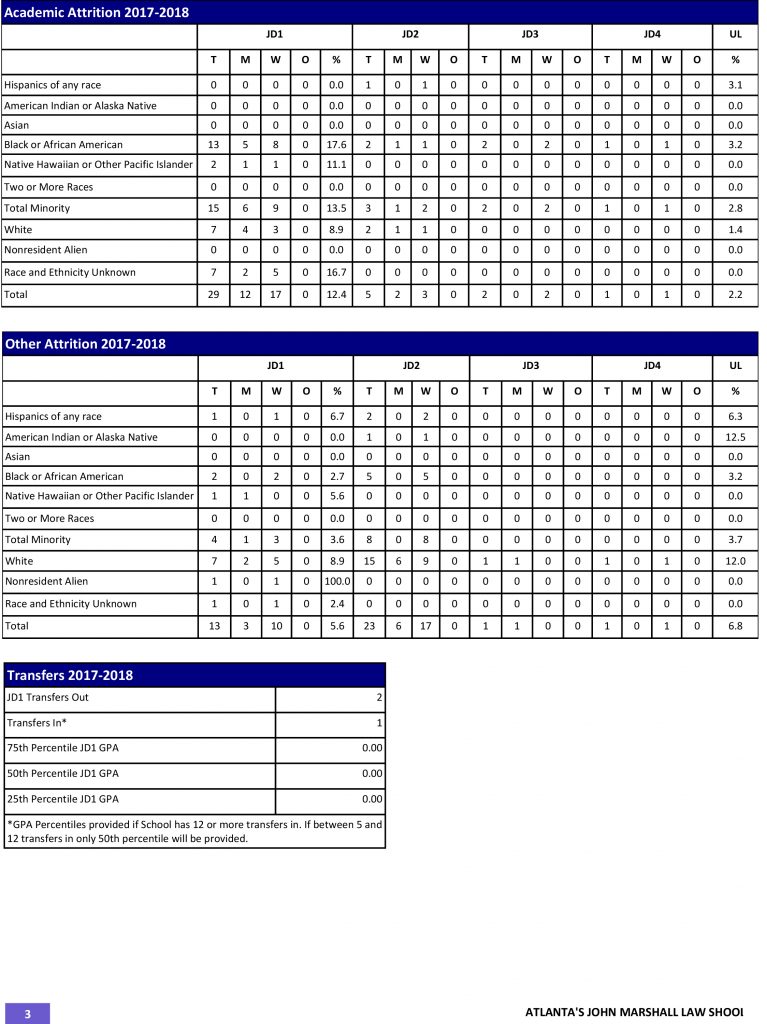 Academic Attrition 2017-2018

| | JD1 | | | | | JD2 | | | | JD3 | | | | JD4 | | | | UL |
|---|---|---|---|---|---|---|---|---|---|---|---|---|---|---|---|---|---|---|
| | T | M | W | O | % | T | M | W | O | T | M | W | O | T | M | W | O | % |
| Hispanics of any race | 0 | 0 | 0 | 0 | 0.0 | 1 | 0 | 1 | 0 | 0 | 0 | 0 | 0 | 0 | 0 | 0 | 0 | 3.1 |
| American Indian or Alaska Native | 0 | 0 | 0 | 0 | 0.0 | 0 | 0 | 0 | 0 | 0 | 0 | 0 | 0 | 0 | 0 | 0 | 0 | 0.0 |
| Asian | 0 | 0 | 0 | 0 | 0.0 | 0 | 0 | 0 | 0 | 0 | 0 | 0 | 0 | 0 | 0 | 0 | 0 | 0.0 |
| Black or African American | 13 | 5 | 8 | 0 | 17.6 | 2 | 1 | 1 | 0 | 2 | 0 | 2 | 0 | 1 | 0 | 1 | 0 | 3.2 |
| Native Hawaiian or Other Pacific Islander | 2 | 1 | 1 | 0 | 11.1 | 0 | 0 | 0 | 0 | 0 | 0 | 0 | 0 | 0 | 0 | 0 | 0 | 0.0 |
| Two or More Races | 0 | 0 | 0 | 0 | 0.0 | 0 | 0 | 0 | 0 | 0 | 0 | 0 | 0 | 0 | 0 | 0 | 0 | 0.0 |
| Total Minority | 15 | 6 | 9 | 0 | 13.5 | 3 | 1 | 2 | 0 | 2 | 0 | 2 | 0 | 1 | 0 | 1 | 0 | 2.8 |
| White | 7 | 4 | 3 | 0 | 8.9 | 2 | 1 | 1 | 0 | 0 | 0 | 0 | 0 | 0 | 0 | 0 | 0 | 1.4 |
| Nonresident Alien | 0 | 0 | 0 | 0 | 0.0 | 0 | 0 | 0 | 0 | 0 | 0 | 0 | 0 | 0 | 0 | 0 | 0 | 0.0 |
| Race and Ethnicity Unknown | 7 | 2 | 5 | 0 | 16.7 | 0 | 0 | 0 | 0 | 0 | 0 | 0 | 0 | 0 | 0 | 0 | 0 | 0.0 |
| Total | 29 | 12 | 17 | 0 | 12.4 | 5 | 2 | 3 | 0 | 2 | 0 | 2 | 0 | 1 | 0 | 1 | 0 | 2.2 |

Other Attrition 2017-2018

| | JD1 | | | | | JD2 | | | | JD3 | | | | JD4 | | | | UL |
|---|---|---|---|---|---|---|---|---|---|---|---|---|---|---|---|---|---|---|
| | T | M | W | O | % | T | M | W | O | T | M | W | O | T | M | W | O | % |
| Hispanics of any race | 1 | 0 | 1 | 0 | 6.7 | 2 | 0 | 2 | 0 | 0 | 0 | 0 | 0 | 0 | 0 | 0 | 0 | 6.3 |
| American Indian or Alaska Native | 0 | 0 | 0 | 0 | 0.0 | 1 | 0 | 1 | 0 | 0 | 0 | 0 | 0 | 0 | 0 | 0 | 0 | 12.5 |
| Asian | 0 | 0 | 0 | 0 | 0.0 | 0 | 0 | 0 | 0 | 0 | 0 | 0 | 0 | 0 | 0 | 0 | 0 | 0.0 |
| Black or African American | 2 | 0 | 2 | 0 | 2.7 | 5 | 0 | 5 | 0 | 0 | 0 | 0 | 0 | 0 | 0 | 0 | 0 | 3.2 |
| Native Hawaiian or Other Pacific Islander | 1 | 1 | 0 | 0 | 5.6 | 0 | 0 | 0 | 0 | 0 | 0 | 0 | 0 | 0 | 0 | 0 | 0 | 0.0 |
| Two or More Races | 0 | 0 | 0 | 0 | 0.0 | 0 | 0 | 0 | 0 | 0 | 0 | 0 | 0 | 0 | 0 | 0 | 0 | 0.0 |
| Total Minority | 4 | 1 | 3 | 0 | 3.6 | 8 | 0 | 8 | 0 | 0 | 0 | 0 | 0 | 0 | 0 | 0 | 0 | 3.7 |
| White | 7 | 2 | 5 | 0 | 8.9 | 15 | 6 | 9 | 0 | 1 | 1 | 0 | 0 | 1 | 0 | 1 | 0 | 12.0 |
| Nonresident Alien | 1 | 0 | 1 | 0 | 100.0 | 0 | 0 | 0 | 0 | 0 | 0 | 0 | 0 | 0 | 0 | 0 | 0 | 0.0 |
| Race and Ethnicity Unknown | 1 | 0 | 1 | 0 | 2.4 | 0 | 0 | 0 | 0 | 0 | 0 | 0 | 0 | 0 | 0 | 0 | 0 | 0.0 |
| Total | 13 | 3 | 10 | 0 | 5.6 | 23 | 6 | 17 | 0 | 1 | 1 | 0 | 0 | 1 | 0 | 1 | 0 | 6.8 |

Transfers 2017-2018

| | |
|---|---|
| JD1 Transfers Out | 2 |
| Transfers In* | 1 |
| 75th Percentile JD1 GPA | 0.00 |
| 50th Percentile JD1 GPA | 0.00 |
| 25th Percentile JD1 GPA | 0.00 |

*GPA Percentiles provided if School has 12 or more transfers in. If between 5 and 12 transfers in only 50th percentile will be provided.

3

ATLANTA'S JOHN MARSHALL LAW SHOOI